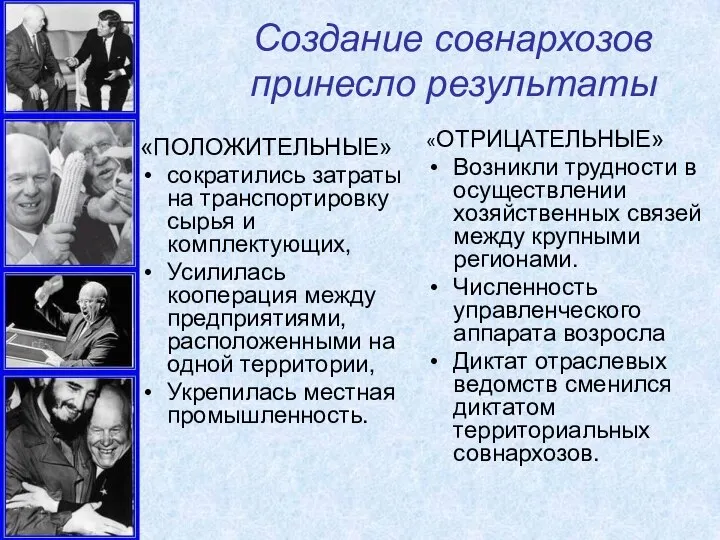 Создание совнархозов принесло результаты

«ПОЛОЖИТЕЛЬНЫЕ»
• сократились затраты на транспортировку сырья и комплектующих,
• Усилилась кооперация между предприятиями, расположенными на одной территории,
• Укрепилась местная промышленность.

«ОТРИЦАТЕЛЬНЫЕ»
• Возникли трудности в осуществлении хозяйственных связей между крупными регионами.
• Численность управленческого аппарата возросла
• Диктат отраслевых ведомств сменился диктатом территориальных совнархозов.